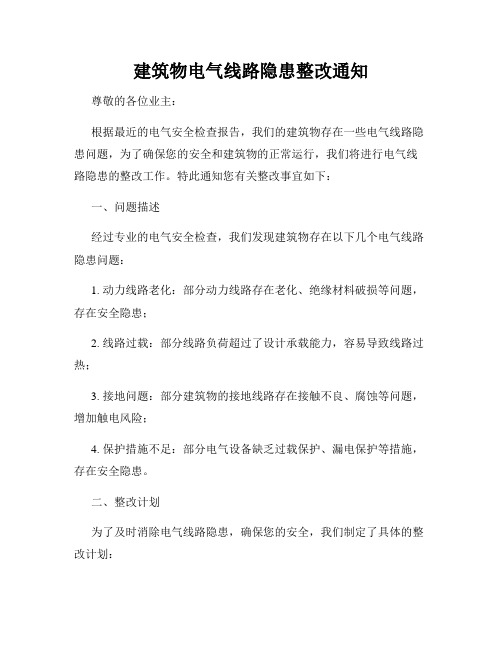 建筑物电气线路隐患整改通知

尊敬的各位业主：

根据最近的电气安全检查报告，我们的建筑物存在一些电气线路隐患问题，为了确保您的安全和建筑物的正常运行，我们将进行电气线路隐患的整改工作。特此通知您有关整改事宜如下：

一、问题描述

经过专业的电气安全检查，我们发现建筑物存在以下几个电气线路隐患问题：

1. 动力线路老化：部分动力线路存在老化、绝缘材料破损等问题，存在安全隐患；

2. 线路过载：部分线路负荷超过了设计承载能力，容易导致线路过热；

3. 接地问题：部分建筑物的接地线路存在接触不良、腐蚀等问题，增加触电风险；

4. 保护措施不足：部分电气设备缺乏过载保护、漏电保护等措施，存在安全隐患。

二、整改计划

为了及时消除电气线路隐患，确保您的安全，我们制定了具体的整改计划：